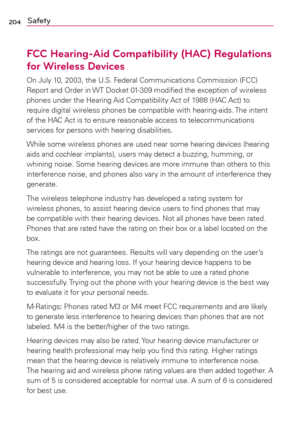 204 Safety

FCC Hearing-Aid Compatibility (HAC) Regulations for Wireless Devices

On July 10, 2003, the U.S. Federal Communications Commission (FCC) Report and Order in WT Docket 01-309 modified the exception of wireless phones under the Hearing Aid Compatibility Act of 1988 (HAC Act) to require digital wireless phones be compatible with hearing-aids. The intent of the HAC Act is to ensure reasonable access to telecommunications services for persons with hearing disabilities.

While some wireless phones are used near some hearing devices (hearing aids and cochlear implants), users may detect a buzzing, humming, or whining noise. Some hearing devices are more immune than others to this interference noise, and phones also vary in the amount of interference they generate.

The wireless telephone industry has developed a rating system for wireless phones, to assist hearing device users to find phones that may be compatible with their hearing devices. Not all phones have been rated. Phones that are rated have the rating on their box or a label located on the box.

The ratings are not guarantees. Results will vary depending on the user's hearing device and hearing loss. If your hearing device happens to be vulnerable to interference, you may not be able to use a rated phone successfully. Trying out the phone with your hearing device is the best way to evaluate it for your personal needs.

M-Ratings: Phones rated M3 or M4 meet FCC requirements and are likely to generate less interference to hearing devices than phones that are not labeled. M4 is the better/higher of the two ratings.

Hearing devices may also be rated. Your hearing device manufacturer or hearing health professional may help you find this rating. Higher ratings mean that the hearing device is relatively immune to interference noise. The hearing aid and wireless phone rating values are then added together. A sum of 5 is considered acceptable for normal use. A sum of 6 is considered for best use.